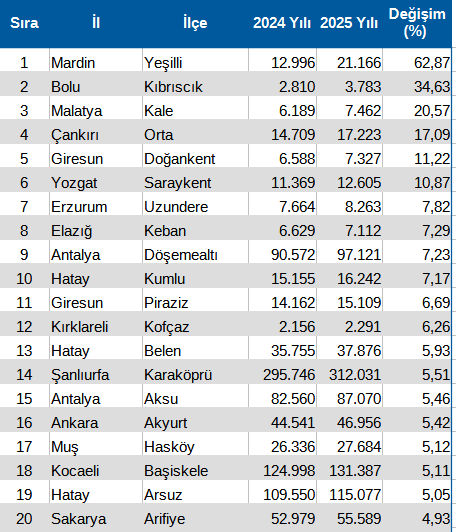 | Sıra | İl | İlçe | 2024 Yılı | 2025 Yılı | Değişim (%) |
|---|---|---|---|---|---|
| 1 | Mardin | Yeşilli | 12.996 | 21.166 | 62,87 |
| 2 | Bolu | Kıbrıscık | 2.810 | 3.783 | 34,63 |
| 3 | Malatya | Kale | 6.189 | 7.462 | 20,57 |
| 4 | Çankırı | Orta | 14.709 | 17.223 | 17,09 |
| 5 | Giresun | Doğankent | 6.588 | 7.327 | 11,22 |
| 6 | Yozgat | Saraykent | 11.369 | 12.605 | 10,87 |
| 7 | Erzurum | Uzundere | 7.664 | 8.263 | 7,82 |
| 8 | Elazığ | Keban | 6.629 | 7.112 | 7,29 |
| 9 | Antalya | Döşemealtı | 90.572 | 97.121 | 7,23 |
| 10 | Hatay | Kumlu | 15.155 | 16.242 | 7,17 |
| 11 | Giresun | Piraziz | 14.162 | 15.109 | 6,69 |
| 12 | Kırklareli | Kofçaz | 2.156 | 2.291 | 6,26 |
| 13 | Hatay | Belen | 35.755 | 37.876 | 5,93 |
| 14 | Şanlıurfa | Karaköprü | 295.746 | 312.031 | 5,51 |
| 15 | Antalya | Aksu | 82.560 | 87.070 | 5,46 |
| 16 | Ankara | Akyurt | 44.541 | 46.956 | 5,42 |
| 17 | Muş | Hasköy | 26.336 | 27.684 | 5,12 |
| 18 | Kocaeli | Başiskele | 124.998 | 131.387 | 5,11 |
| 19 | Hatay | Arsuz | 109.550 | 115.077 | 5,05 |
| 20 | Sakarya | Arifiye | 52.979 | 55.589 | 4,93 |